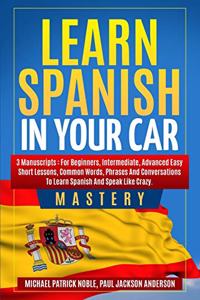 LEARN SPANISH IN YOUR CAR

3 Manuscripts : For Beginners, Intermediate, Advanced Easy Short Lessons, Common Words, Phrases And Conversations To Learn Spanish And Speak Like Crazy.

MASTERY

MICHAEL PATRICK NOBLE, PAUL JACKSON ANDERSON